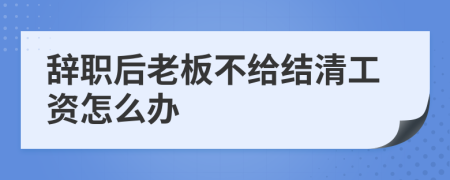 辞职后老板不给结清工资怎么办